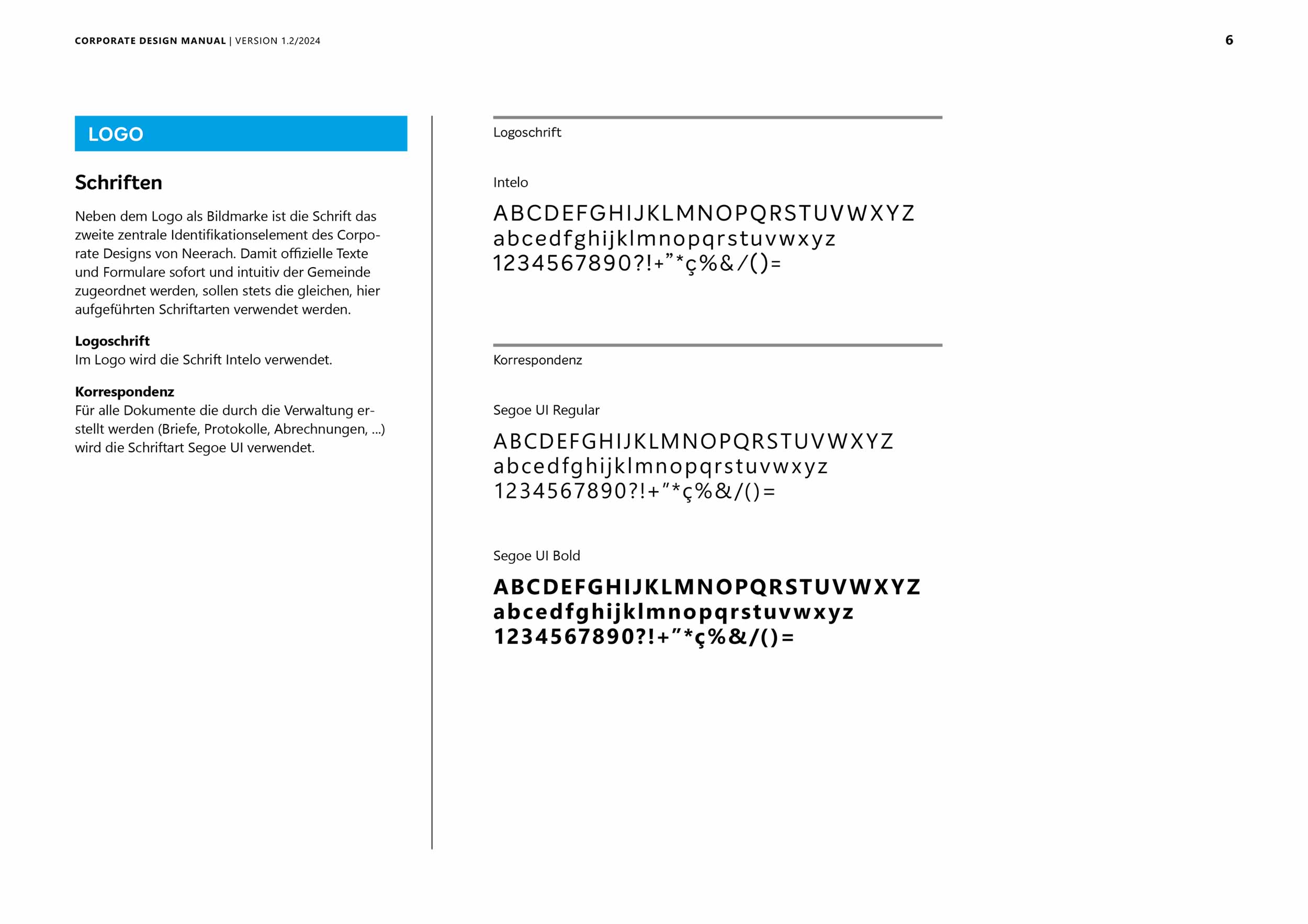 CORPORATE DESIGN MANUAL | VERSION 1.2/2024

6

LOGO

Schriften

Neben dem Logo als Bildmarke ist die Schrift das zweite zentrale Identifikationselement des Corporate Designs von Neerach. Damit offizielle Texte und Formulare sofort und intuitiv der Gemeinde zugeordnet werden, sollen stets die gleichen, hier aufgeführten Schriftarten verwendet werden.

Logoschrift
Im Logo wird die Schrift Intelo verwendet.

Korrespondenz
Für alle Dokumente die durch die Verwaltung erstellt werden (Briefe, Protokolle, Abrechnungen, ...) wird die Schriftart Segoe UI verwendet.

Logoschrift

Intelo

ABCDEFGHIJKLMNOPQRSTUVWXYZ
abcedfghijklmnopqrstuvwxyz
1234567890?!+”*ç%&/()=

Korrespondenz

Segoe UI Regular

ABCDEFGHIJKLMNOPQRSTUVWXYZ
abcedfghijklmnopqrstuvwxyz
1234567890?!+”*ç%&/()=

Segoe UI Bold

ABCDEFGHIJKLMNOPQRSTUVWXYZ
abcedfghijklmnopqrstuvwxyz
1234567890?!+”*ç%&/()=